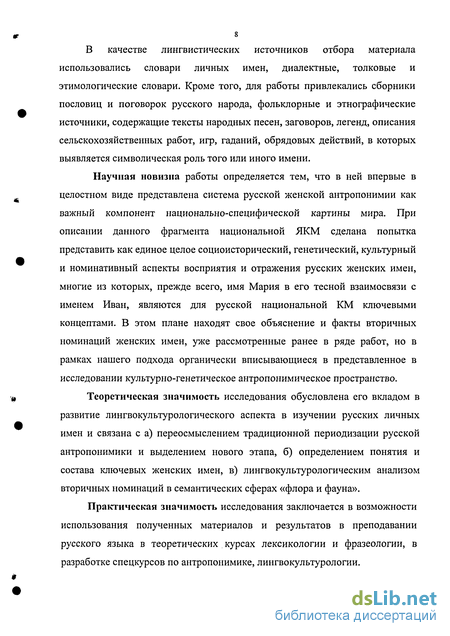 8

В качестве лингвистических источников отбора материала использовались словари личных имен, диалектные, толковые и этимологические словари. Кроме того, для работы привлекались сборники пословиц и поговорок русского народа, фольклорные и этнографические источники, содержащие тексты народных песен, заговоров, легенд, описания сельскохозяйственных работ, игр, гаданий, обрядовых действий, в которых выявляется символическая роль того или иного имени.

Научная новизна работы определяется тем, что в ней впервые в целостном виде представлена система русской женской антропонимии как важный компонент национально-специфической картины мира. При описании данного фрагмента национальной ЯКМ сделана попытка представить как единое целое социоисторический, генетический, культурный и номинативный аспекты восприятия и отражения русских женских имен, многие из которых, прежде всего, имя Мария в его тесной взаимосвязи с именем Иван, являются для русской национальной КМ ключевыми концептами. В этом плане находят свое объяснение и факты вторичных номинаций женских имен, уже рассмотренные ранее в ряде работ, но в рамках нашего подхода органически вписывающиеся в представленное в исследовании культурно-генетическое антропонимическое пространство.

Теоретическая значимость исследования обусловлена его вкладом в развитие лингвокультурологического аспекта в изучении русских личных имен и связана с а) переосмыслением традиционной периодизации русской антропонимики и выделением нового этапа, б) определением понятия и состава ключевых женских имен, в) лингвокультурологическим анализом вторичных номинаций в семантических сферах «флора и фауна».

Практическая значимость исследования заключается в возможности использования полученных материалов и результатов в преподавании русского языка в теоретических курсах лексикологии и фразеологии, в разработке спецкурсов по антропонимике, лингвокультурологии.

dsLib.net
библиотека диссертаций